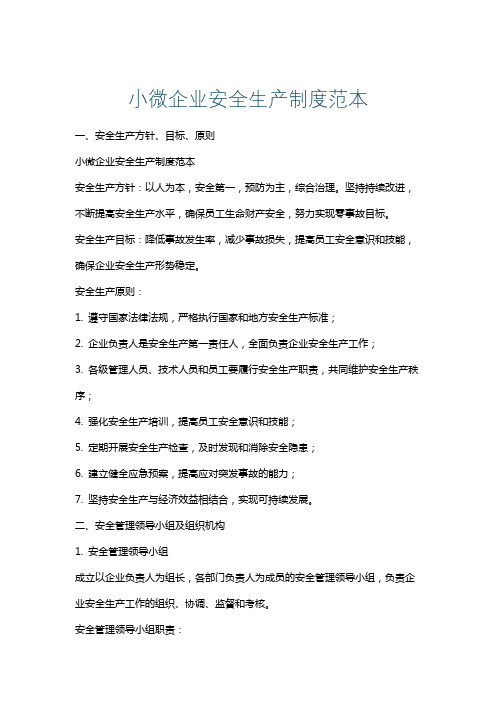 小微企业安全生产制度范本

一、安全生产方针、目标、原则

小微企业安全生产制度范本

安全生产方针：以人为本，安全第一，预防为主，综合治理。坚持持续改进，不断提高安全生产水平，确保员工生命财产安全，努力实现零事故目标。

安全生产目标：降低事故发生率，减少事故损失，提高员工安全意识和技能，确保企业安全生产形势稳定。

安全生产原则：

1. 遵守国家法律法规，严格执行国家和地方安全生产标准；

2. 企业负责人是安全生产第一责任人，全面负责企业安全生产工作；

3. 各级管理人员、技术人员和员工要履行安全生产职责，共同维护安全生产秩序；

4. 强化安全生产培训，提高员工安全意识和技能；

5. 定期开展安全生产检查，及时发现和消除安全隐患；

6. 建立健全应急预案，提高应对突发事故的能力；

7. 坚持安全生产与经济效益相结合，实现可持续发展。

二、安全管理领导小组及组织机构

1. 安全管理领导小组

成立以企业负责人为组长，各部门负责人为成员的安全管理领导小组，负责企业安全生产工作的组织、协调、监督和考核。

安全管理领导小组职责：